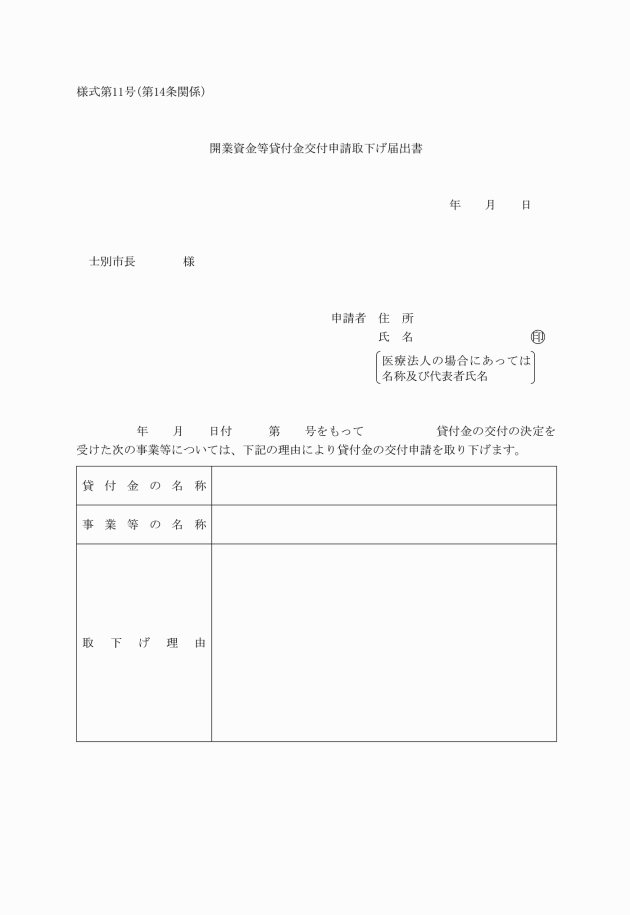 様式第11号（第14条関係）

開業資金等貸付金交付申請取下げ届出書

年　月　日

士別市長　　　様

申請者　住　所
氏　名　　　　㊞
医療法人の場合にあっては名称及び代表者氏名

年　月　日付　第　号をもって　　　貸付金の交付の決定を受けた次の事業等については、下記の理由により貸付金の交付申請を取り下げます。

| 貸付金の名称 | |
|---|---|
| 事業等の名称 | |
| 取下げ理由 | |